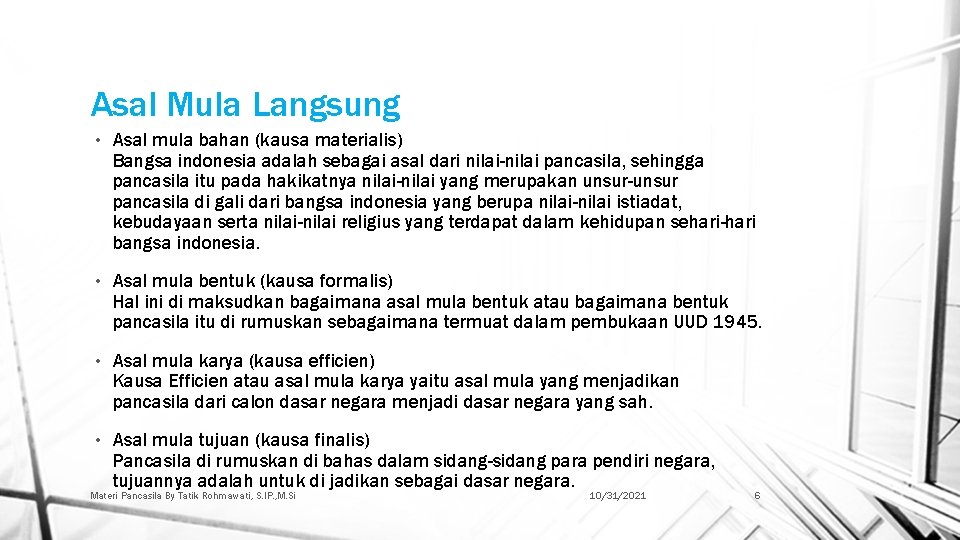 Asal Mula Langsung

• Asal mula bahan (kausa materialis)
Bangsa indonesia adalah sebagai asal dari nilai-nilai pancasila, sehingga pancasila itu pada hakikatnya nilai-nilai yang merupakan unsur-unsur pancasila di gali dari bangsa indonesia yang berupa nilai-nilai istiadat, kebudayaan serta nilai-nilai religius yang terdapat dalam kehidupan sehari-hari bangsa indonesia.

• Asal mula bentuk (kausa formalis)
Hal ini di maksudkan bagaimana asal mula bentuk atau bagaimana bentuk pancasila itu di rumuskan sebagaimana termuat dalam pembukaan UUD 1945.

• Asal mula karya (kausa efficien)
Kausa Efficien atau asal mula karya yaitu asal mula yang menjadikan pancasila dari calon dasar negara menjadi dasar negara yang sah.

• Asal mula tujuan (kausa finalis)
Pancasila di rumuskan di bahas dalam sidang-sidang para pendiri negara, tujuannya adalah untuk di jadikan sebagai dasar negara.

Materi Pancasila By Tatik Rohmawati, S.IP.,M.Si

10/31/2021

6